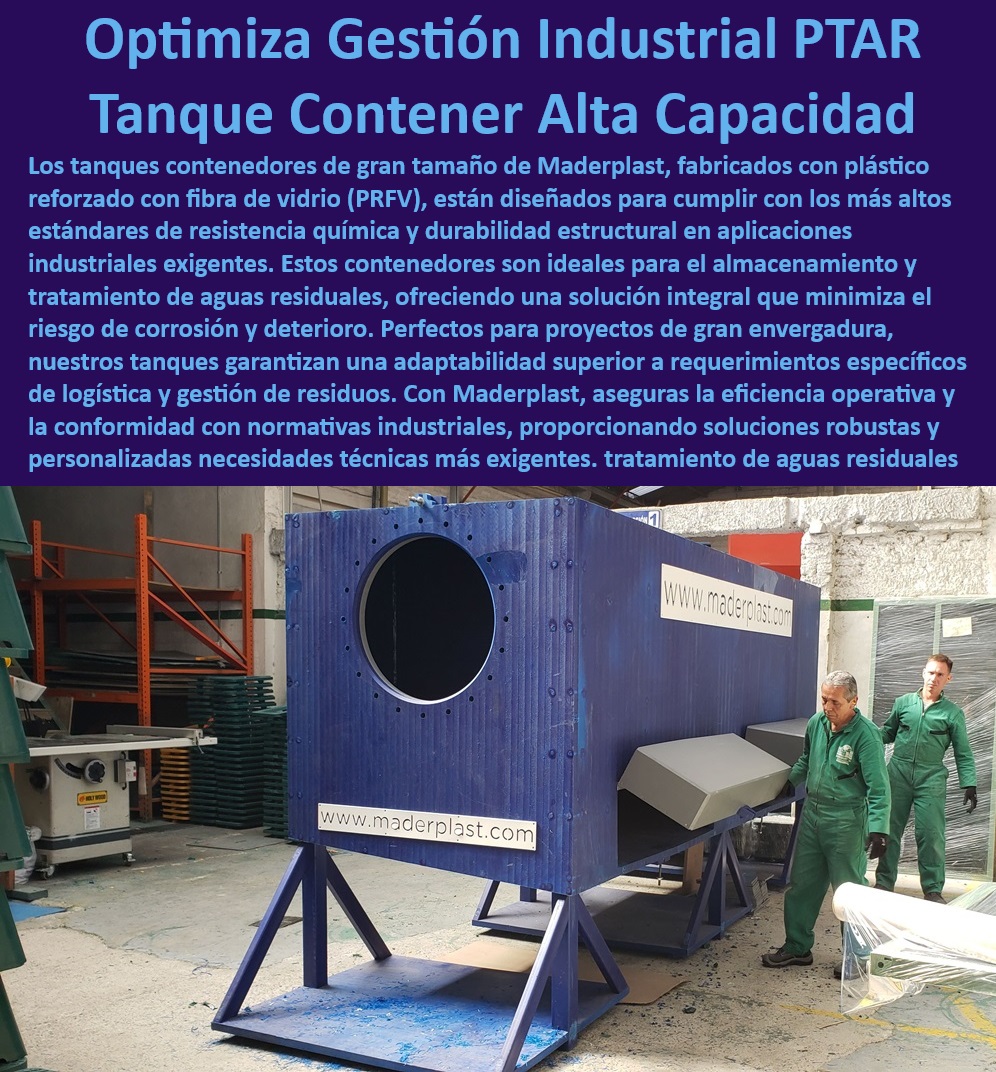 Optimiza Gestión Industrial PTAR Tanque Contener Alta Capacidad

Los tanques contenedores de gran tamaño de Maderplast, fabricados con plástico reforzado con fibra de vidrio (PRFV), están diseñados para cumplir con los más altos estándares de resistencia química y durabilidad estructural en aplicaciones industriales exigentes. Estos contenedores son ideales para el almacenamiento y tratamiento de aguas residuales, ofreciendo una solución integral que minimiza el riesgo de corrosión y deterioro. Perfectos para proyectos de gran envergadura, nuestros tanques garantizan una adaptabilidad superior a requerimientos específicos de logística y gestión de residuos. Con Maderplast, aseguras la eficiencia operativa y la conformidad con normativas industriales, proporcionando soluciones robustas y personalizadas necesidades técnicas más exigentes. tratamiento de aguas residuales

www.maderplast.com

www.maderplast.com